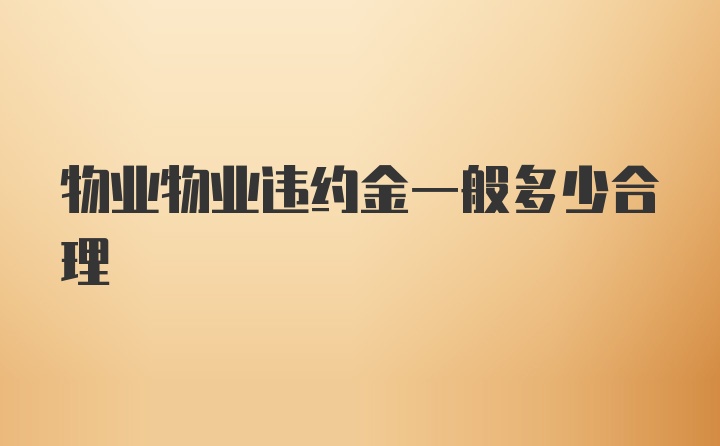 物业物业违约金一般多少合理